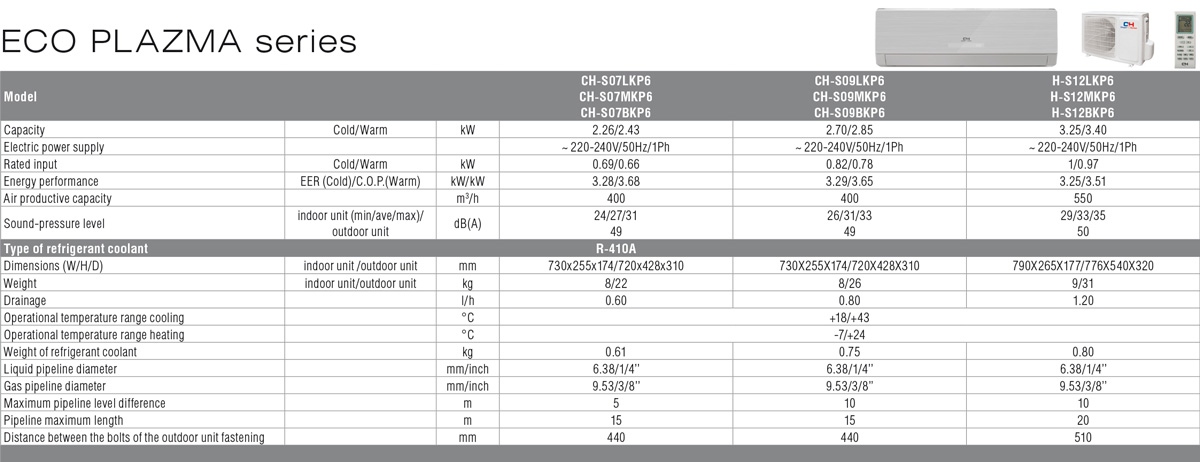 ECO PLAZMA series

| Model | | | CH-S07LKP6 CH-S07MKP6 CH-S07BKP6 | CH-S09LKP6 CH-S09MKP6 CH-S09BKP6 | H-S12LKP6 H-S12MKP6 H-S12BKP6 |
|---|---|---|---|---|---|
| Capacity | Cold/Warm | kW | 2.26/2.43 | 2.70/2.85 | 3.25/3.40 |
| Electric power supply | | | ~ 220-240V/50Hz/1Ph | ~ 220-240V/50Hz/1Ph | ~ 220-240V/50Hz/1Ph |
| Rated input | Cold/Warm | kW | 0.69/0.66 | 0.82/0.78 | 1/0.97 |
| Energy performance | EER (Cold)/C.O.P.(Warm) | kW/kW | 3.28/3.68 | 3.29/3.65 | 3.25/3.51 |
| Air productive capacity | | m³/h | 400 | 400 | 550 |
| Sound-pressure level | indoor unit (min/ave/max)/ outdoor unit | dB(A) | 24/27/31 49 | 26/31/33 49 | 29/33/35 50 |
| Type of refrigerant coolant | | | R-410A | | |
| Dimensions (W/H/D) | indoor unit /outdoor unit | mm | 730x255x174/720x428x310 | 730X255X174/720X428X310 | 790X265X177/776X540X320 |
| Weight | indoor unit/outdoor unit | kg | 8/22 | 8/26 | 9/31 |
| Drainage | | l/h | 0.60 | 0.80 | 1.20 |
| Operational temperature range cooling | | °C | +18/+43 | | |
| Operational temperature range heating | | °C | -7/+24 | | |
| Weight of refrigerant coolant | | kg | 0.61 | 0.75 | 0.80 |
| Liquid pipeline diameter | | mm/inch | 6.38/1/4'' | 6.38/1/4'' | 6.38/1/4'' |
| Gas pipeline diameter | | mm/inch | 9.53/3/8'' | 9.53/3/8'' | 9.53/3/8'' |
| Maximum pipeline level difference | | m | 5 | 10 | 10 |
| Pipeline maximum length | | m | 15 | 15 | 20 |
| Distance between the bolts of the outdoor unit fastening | | mm | 440 | 440 | 510 |